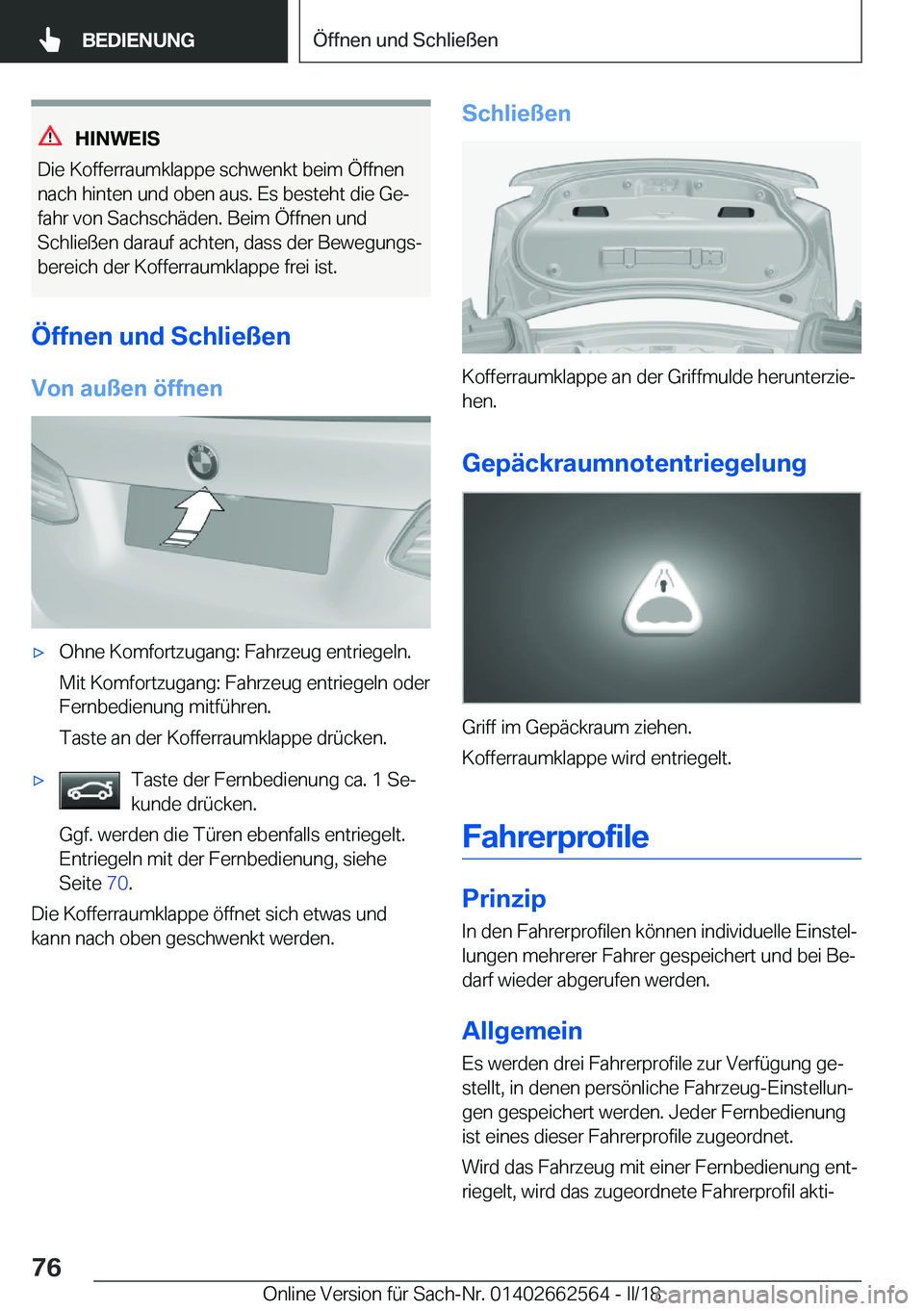 BEDIENUNG

Öffnen und Schließen

HINWEIS

Die Kofferraumklappe schwenkt beim Öffnen nach hinten und oben aus. Es besteht die Gefahr von Sachschäden. Beim Öffnen und Schließen darauf achten, dass der Bewegungsbereich der Kofferraumklappe frei ist.

Öffnen und Schließen

Von außen öffnen

▷ Ohne Komfortzugang: Fahrzeug entriegeln.

Mit Komfortzugang: Fahrzeug entriegeln oder Fernbedienung mitführen.

Taste an der Kofferraumklappe drücken.

▷ Taste der Fernbedienung ca. 1 Sekunde drücken.

Ggf. werden die Türen ebenfalls entriegelt. Entriegeln mit der Fernbedienung, siehe Seite 70.

Die Kofferraumklappe öffnet sich etwas und kann nach oben geschwenkt werden.

Schließen

Kofferraumklappe an der Griffmulde herunterziehen.

Gepäckraumnotentriegelung

Griff im Gepäckraum ziehen.

Kofferraumklappe wird entriegelt.

Fahrerprofile

Prinzip

In den Fahrerprofilen können individuelle Einstellungen mehrerer Fahrer gespeichert und bei Bedarf wieder abgerufen werden.

Allgemein

Es werden drei Fahrerprofile zur Verfügung gestellt, in denen persönliche Fahrzeug-Einstellungen gespeichert werden. Jeder Fernbedienung ist eines dieser Fahrerprofile zugeordnet.

Wird das Fahrzeug mit einer Fernbedienung entriegelt, wird das zugeordnete Fahrerprofil akti-

76

Online Version für Sach-Nr. 01402662564 - II/18

carmanualsonline.info